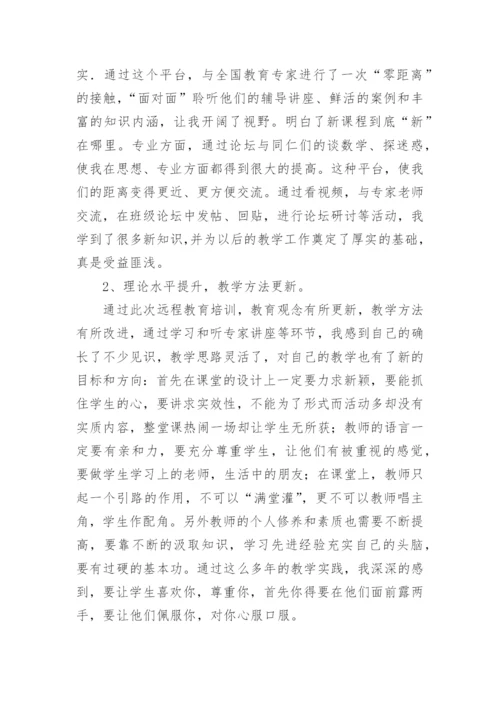 实．通过这个平台，与全国教育专家进行了一次“零距离”的接触，“面对面”聆听他们的辅导讲座、鲜活的案例和丰富的知识内涵，让我开阔了视野。明白了新课程到底“新”在哪里。专业方面，通过论坛与同仁们的谈数学、探迷惑，使我在思想、专业方面都得到很大的提高。这种平台，使我们的距离变得更近、更方便交流。通过看视频，与专家老师交流，在班级论坛中发帖、回贴，进行论坛研讨等活动，我学到了很多新知识,并为以后的教学工作奠定了厚实的基础，真是受益匪浅。

2、理论水平提升，教学方法更新。

通过此次远程教育培训，教育观念有所更新，教学方法有所改进，通过学习和听专家讲座等环节，我感到自己的确长了不少见识，教学思路灵活了，对自己的教学也有了新的目标和方向：首先在课堂的设计上一定要力求新颖，要能抓住学生的心，要讲求实效性，不能为了形式而活动多却没有实质内容，整堂课热闹一场却让学生无所获；教师的语言一定要有亲和力，要充分尊重学生，让他们有被重视的感觉，要做学生学习上的老师，生活中的朋友；在课堂上，教师只起一个引路的作用，不可以“满堂灌”，更不可以教师唱主角，学生作配角。另外教师的个人修养和素质也需要不断提高，要靠不断的汲取知识，学习先进经验充实自己的头脑，要有过硬的基本功。通过这么多年的教学实践，我深深的感到，要让学生喜欢你，尊重你，首先你得要在他们面前露两手，要让他们佩服你，对你心服口服。